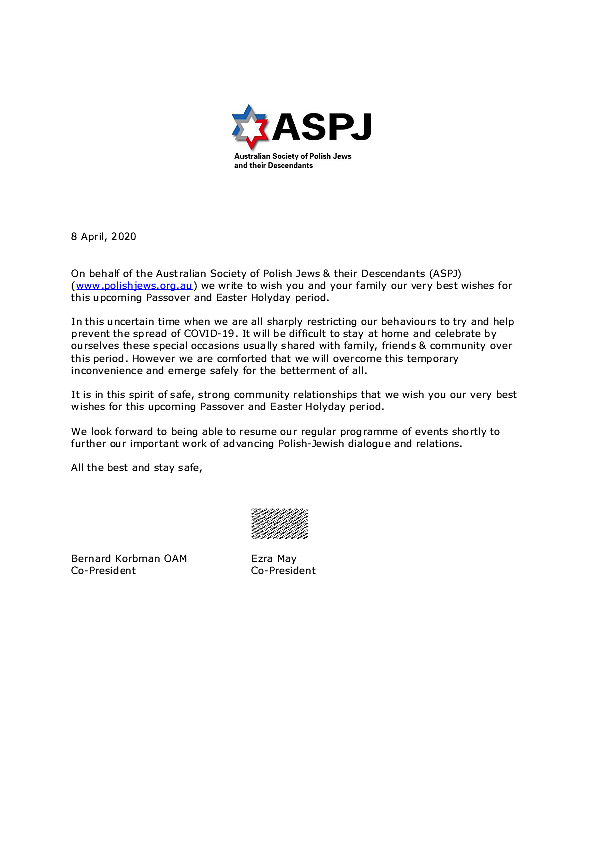 ASPJ
Australian Society of Polish Jews and their Descendants

8 April, 2020

On behalf of the Australian Society of Polish Jews & their Descendants (ASPJ) (www.polishjews.org.au) we write to wish you and your family our very best wishes for this upcoming Passover and Easter Holyday period.

In this uncertain time when we are all sharply restricting our behaviours to try and help prevent the spread of COVID-19. It will be difficult to stay at home and celebrate by ourselves these special occasions usually shared with family, friends & community over this period. However we are comforted that we will overcome this temporary inconvenience and emerge safely for the betterment of all.

It is in this spirit of safe, strong community relationships that we wish you our very best wishes for this upcoming Passover and Easter Holyday period.

We look forward to being able to resume our regular programme of events shortly to further our important work of advancing Polish-Jewish dialogue and relations.

All the best and stay safe,

Bernard Korbman OAM
Co-President

Ezra May
Co-President